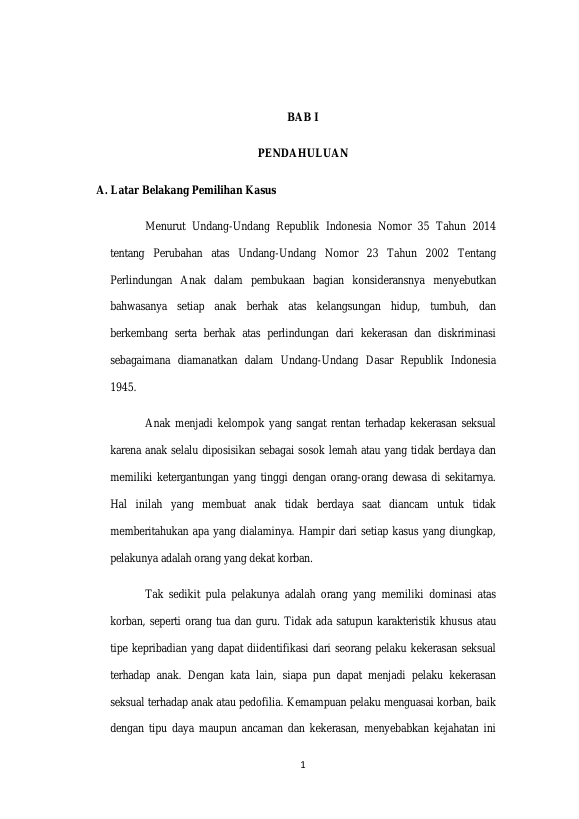 BAB I

PENDAHULUAN

A. Latar Belakang Pemilihan Kasus

Menurut Undang-Undang Republik Indonesia Nomor 35 Tahun 2014 tentang Perubahan atas Undang-Undang Nomor 23 Tahun 2002 Tentang Perlindungan Anak dalam pembukaan bagian konsideransnya menyebutkan bahwasanya setiap anak berhak atas kelangsungan hidup, tumbuh, dan berkembang serta berhak atas perlindungan dari kekerasan dan diskriminasi sebagaimana diamanatkan dalam Undang-Undang Dasar Republik Indonesia 1945.

Anak menjadi kelompok yang sangat rentan terhadap kekerasan seksual karena anak selalu diposisikan sebagai sosok lemah atau yang tidak berdaya dan memiliki ketergantungan yang tinggi dengan orang-orang dewasa di sekitarnya. Hal inilah yang membuat anak tidak berdaya saat diancam untuk tidak memberitahukan apa yang dialaminya. Hampir dari setiap kasus yang diungkap, pelakunya adalah orang yang dekat korban.

Tak sedikit pula pelakunya adalah orang yang memiliki dominasi atas korban, seperti orang tua dan guru. Tidak ada satupun karakteristik khusus atau tipe kepribadian yang dapat diidentifikasi dari seorang pelaku kekerasan seksual terhadap anak. Dengan kata lain, siapa pun dapat menjadi pelaku kekerasan seksual terhadap anak atau pedofilia. Kemampuan pelaku menguasai korban, baik dengan tipu daya maupun ancaman dan kekerasan, menyebabkan kejahatan ini

1